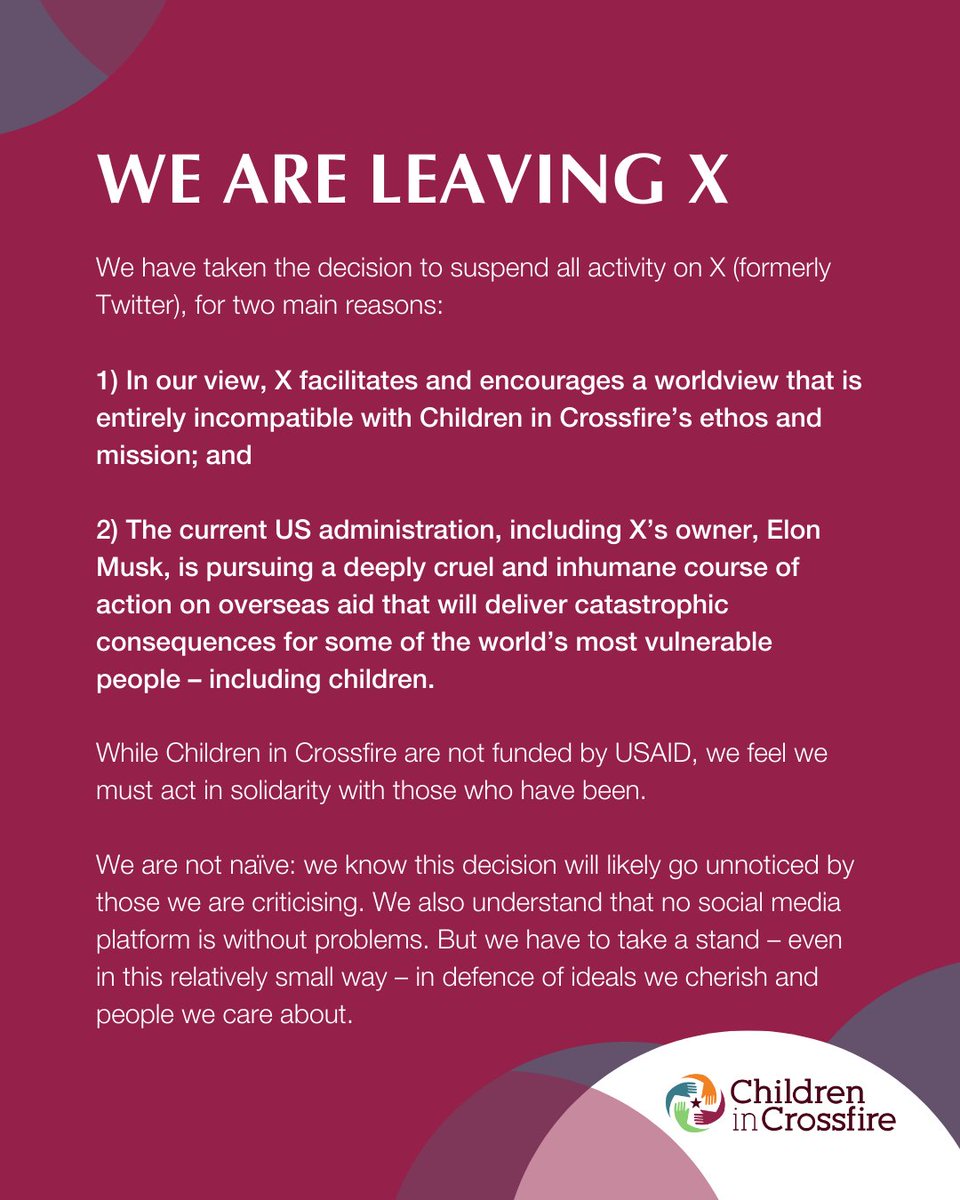 WE ARE LEAVING X

We have taken the decision to suspend all activity on X (formerly Twitter), for two main reasons:

1) In our view, X facilitates and encourages a worldview that is entirely incompatible with Children in Crossfire's ethos and mission; and

2) The current US administration, including X's owner, Elon Musk, is pursuing a deeply cruel and inhumane course of action on overseas aid that will deliver catastrophic consequences for some of the world's most vulnerable people – including children.

While Children in Crossfire are not funded by USAID, we feel we must act in solidarity with those who have been.

We are not naïve: we know this decision will likely go unnoticed by those we are criticising. We also understand that no social media platform is without problems. But we have to take a stand – even in this relatively small way – in defence of ideals we cherish and people we care about.

Children in Crossfire